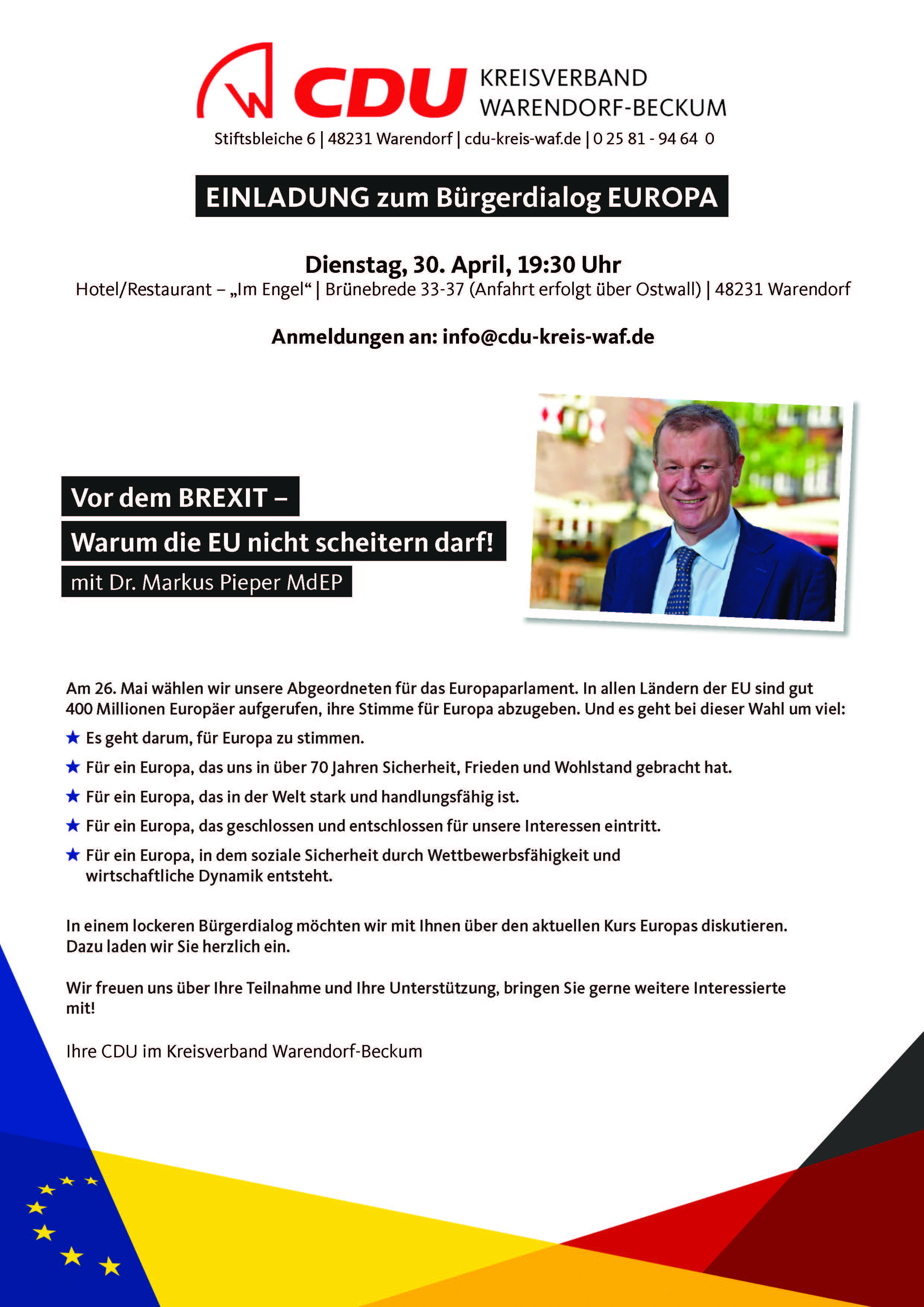 CDU KREISVERBAND WARENDORF-BECKUM

Stiftsbleiche 6 | 48231 Warendorf | cdu-kreis-waf.de | 0 25 81 - 94 64 0

EINLADUNG zum Bürgerdialog EUROPA

Dienstag, 30. April, 19:30 Uhr

Hotel/Restaurant – „Im Engel“ | Brünebrede 33-37 (Anfahrt erfolgt über Ostwall) | 48231 Warendorf

Anmeldungen an: info@cdu-kreis-waf.de

Vor dem BREXIT –

Warum die EU nicht scheitern darf!

mit Dr. Markus Pieper MdEP

Am 26. Mai wählen wir unsere Abgeordneten für das Europaparlament. In allen Ländern der EU sind gut 400 Millionen Europäer aufgerufen, ihre Stimme für Europa abzugeben. Und es geht bei dieser Wahl um viel:

★ Es geht darum, für Europa zu stimmen.

★ Für ein Europa, das uns in über 70 Jahren Sicherheit, Frieden und Wohlstand gebracht hat.

★ Für ein Europa, das in der Welt stark und handlungsfähig ist.

★ Für ein Europa, das geschlossen und entschlossen für unsere Interessen eintritt.

★ Für ein Europa, in dem soziale Sicherheit durch Wettbewerbsfähigkeit und wirtschaftliche Dynamik entsteht.

In einem lockeren Bürgerdialog möchten wir mit Ihnen über den aktuellen Kurs Europas diskutieren. Dazu laden wir Sie herzlich ein.

Wir freuen uns über Ihre Teilnahme und Ihre Unterstützung, bringen Sie gerne weitere Interessierte mit!

Ihre CDU im Kreisverband Warendorf-Beckum